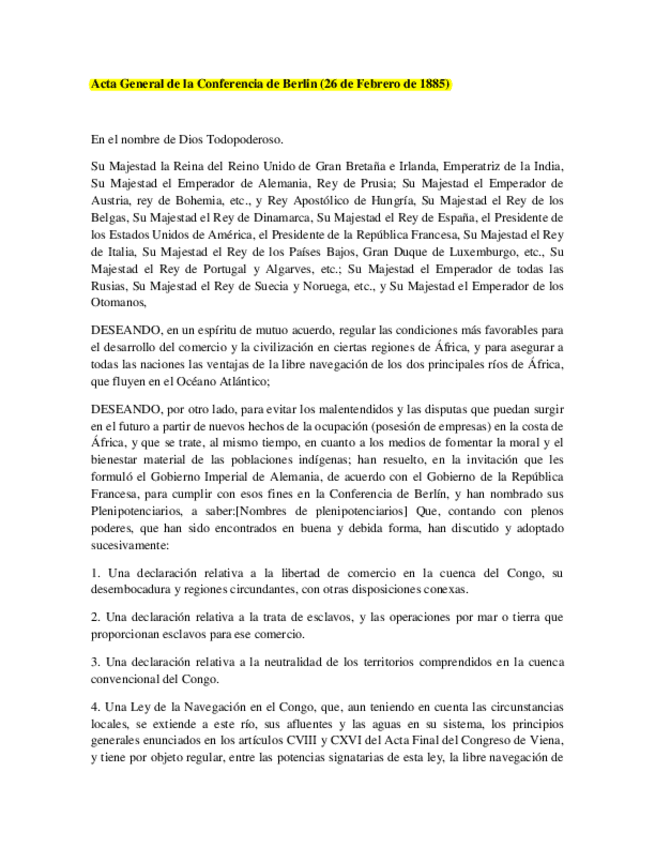 Acta General de la Conferencia de Berlín (26 de Febrero de 1885)

En el nombre de Dios Todopoderoso.

Su Majestad la Reina del Reino Unido de Gran Bretaña e Irlanda, Emperatriz de la India, Su Majestad el Emperador de Alemania, Rey de Prusia; Su Majestad el Emperador de Austria, rey de Bohemia, etc., y Rey Apostólico de Hungría, Su Majestad el Rey de los Belgas, Su Majestad el Rey de Dinamarca, Su Majestad el Rey de España, el Presidente de los Estados Unidos de América, el Presidente de la República Francesa, Su Majestad el Rey de Italia, Su Majestad el Rey de los Países Bajos, Gran Duque de Luxemburgo, etc., Su Majestad el Rey de Portugal y Algarves, etc.; Su Majestad el Emperador de todas las Rusias, Su Majestad el Rey de Suecia y Noruega, etc., y Su Majestad el Emperador de los Otomanos,

DESEANDO, en un espíritu de mutuo acuerdo, regular las condiciones más favorables para el desarrollo del comercio y la civilización en ciertas regiones de África, y para asegurar a todas las naciones las ventajas de la libre navegación de los dos principales ríos de África, que fluyen en el Océano Atlántico;

DESEANDO, por otro lado, para evitar los malentendidos y las disputas que puedan surgir en el futuro a partir de nuevos hechos de la ocupación (posesión de empresas) en la costa de África, y que se trate, al mismo tiempo, en cuanto a los medios de fomentar la moral y el bienestar material de las poblaciones indígenas; han resuelto, en la invitación que les formuló el Gobierno Imperial de Alemania, de acuerdo con el Gobierno de la República Francesa, para cumplir con esos fines en la Conferencia de Berlín, y han nombrado sus Plenipotenciarios, a saber:[Nombres de plenipotenciarios] Que, contando con plenos poderes, que han sido encontrados en buena y debida forma, han discutido y adoptado sucesivamente:

1. Una declaración relativa a la libertad de comercio en la cuenca del Congo, su desembocadura y regiones circundantes, con otras disposiciones conexas.

2. Una declaración relativa a la trata de esclavos, y las operaciones por mar o tierra que proporcionan esclavos para ese comercio.

3. Una declaración relativa a la neutralidad de los territorios comprendidos en la cuenca convencional del Congo.

4. Una Ley de la Navegación en el Congo, que, aun teniendo en cuenta las circunstancias locales, se extiende a este río, sus afluentes y las aguas en su sistema, los principios generales enunciados en los artículos CVIII y CXVI del Acta Final del Congreso de Viena, y tiene por objeto regular, entre las potencias signatarias de esta ley, la libre navegación de